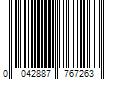 0 042887 767263